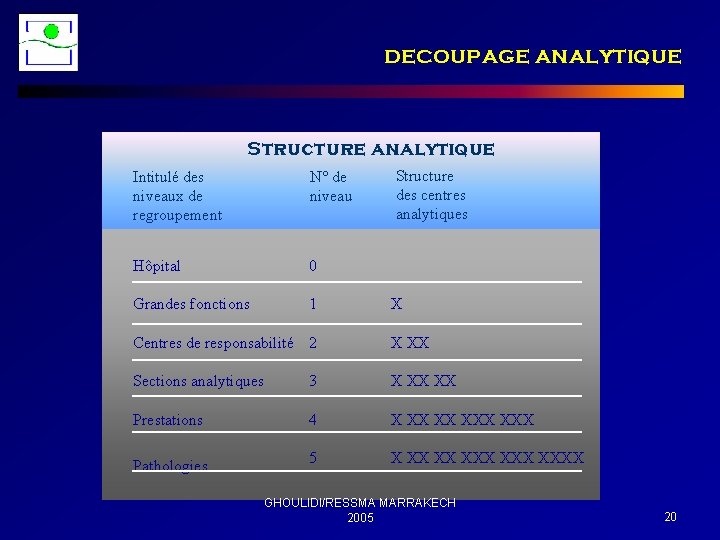 DECOUPAGE ANALYTIQUE

STRUCTURE ANALYTIQUE

| Intitulé des niveaux de regroupement | N° de niveau | Structure des centres analytiques |
|---|---|---|
| Hôpital | 0 | |
| Grandes fonctions | 1 | X |
| Centres de responsabilité | 2 | X XX |
| Sections analytiques | 3 | X XX XX |
| Prestations | 4 | X XX XX XXX XXX |
| Pathologies | 5 | X XX XX XXX XXX XXXX |

GHOULIDI/RESSMA MARRAKECH 2005

20